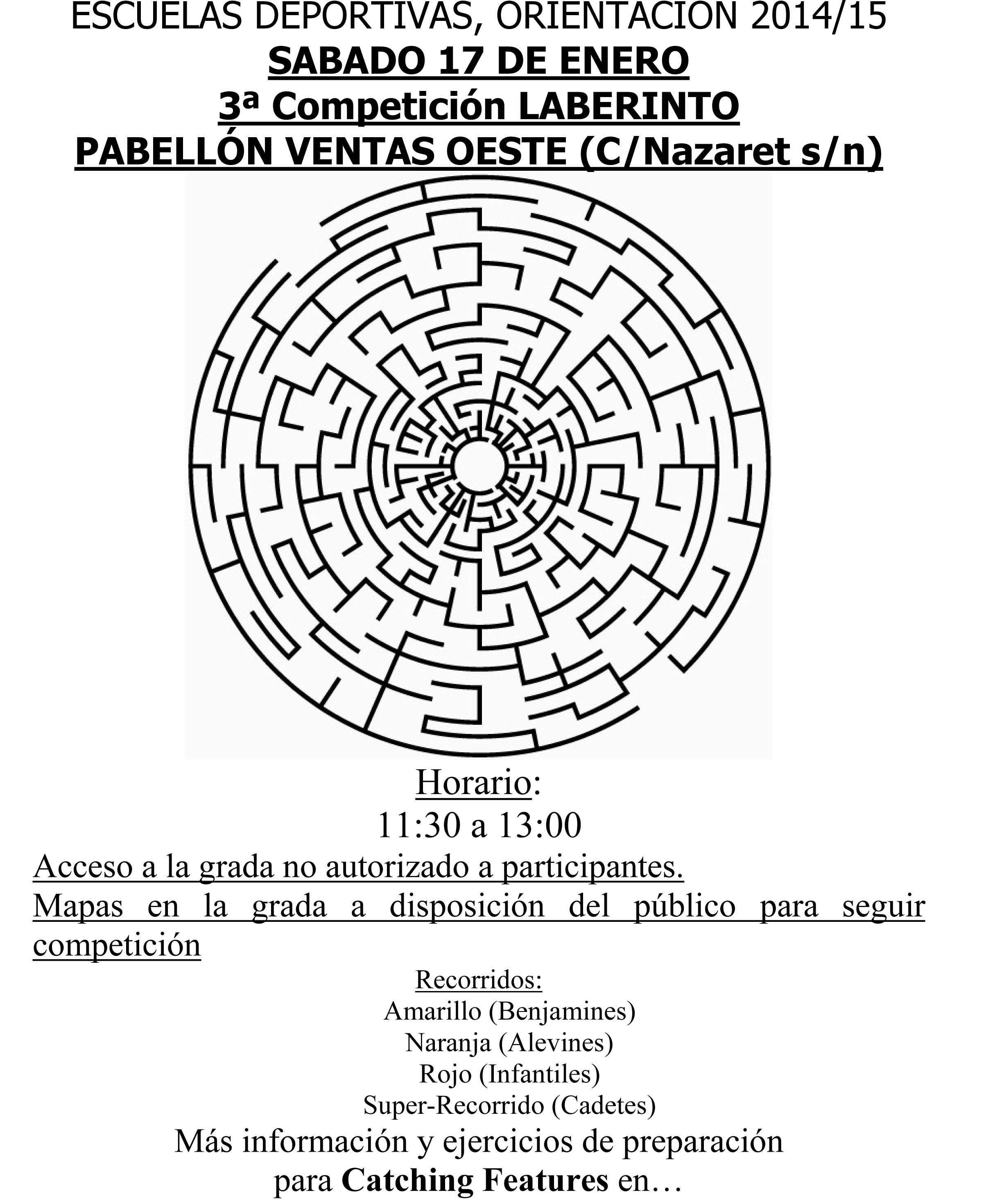 ESCUELAS DEPORTIVAS, ORIENTACION 2014/15
SABADO 17 DE ENERO
3ª Competición LABERINTO
PABELLÓN VENTAS OESTE (C/Nazaret s/n)

Horario:
11:30 a 13:00

Acceso a la grada no autorizado a participantes.
Mapas en la grada a disposición del público para seguir competición

Recorridos:
Amarillo (Benjamines)
Naranja (Alevines)
Rojo (Infantiles)
Super-Recorrido (Cadetes)

Más información y ejercicios de preparación para Catching Features en…